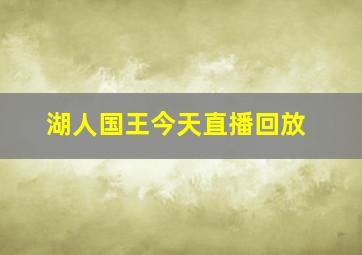 湖人国王今天直播回放